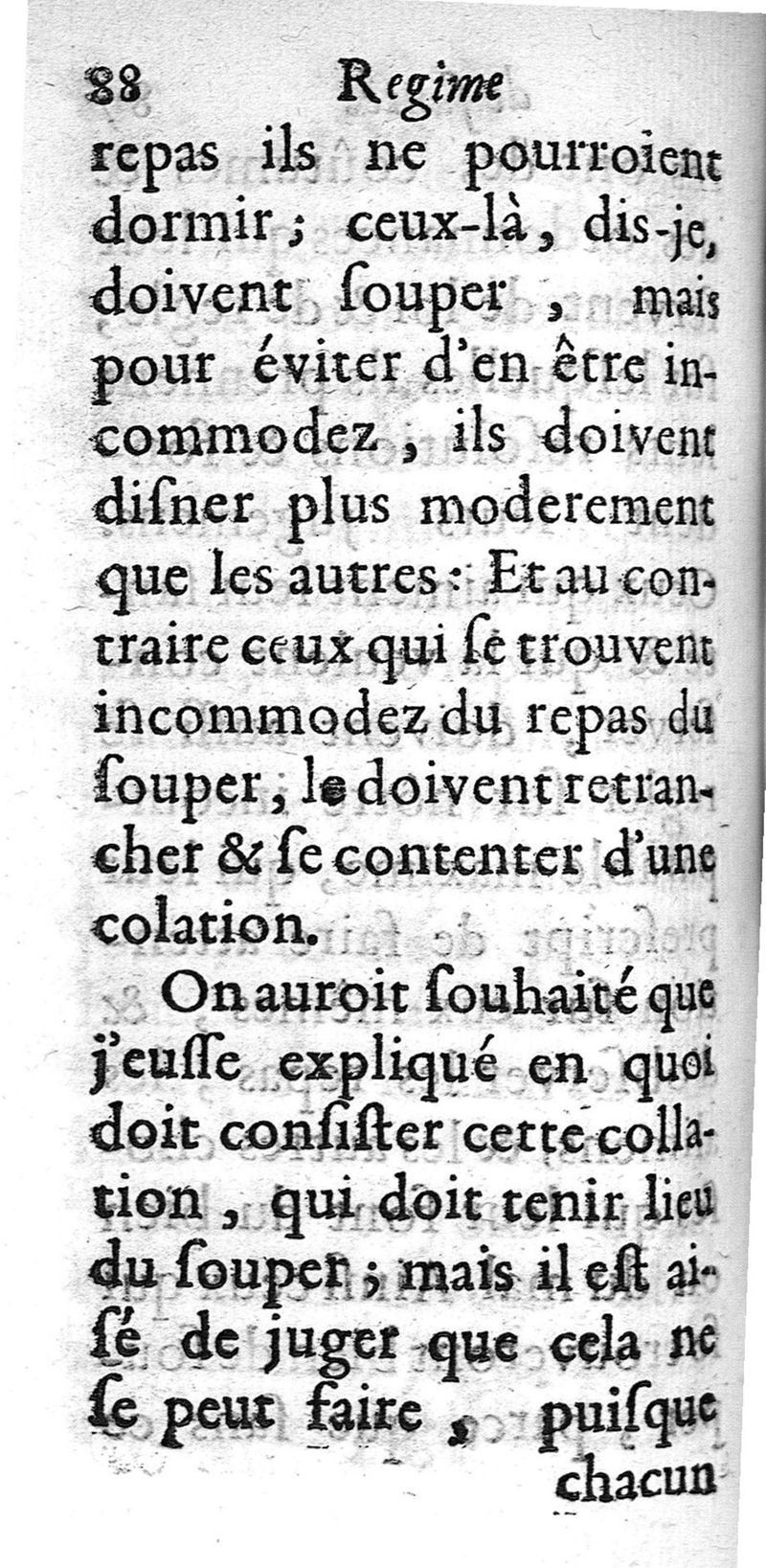 88 Regime

repas ils ne pourroient dormir ; ceux-là, dis-je, doivent ſouper , mais pour éviter d'en être incommodez , ils doivent diſner plus moderement que les autres : Et au contraire ceux qui ſe trouvent incommodez du repas du ſouper, le doivent retrancher & ſe contenter d'une colation.

On auroit ſouhaité que j'euſſe expliqué en quoi doit conſiſter cette collation , qui doit tenir lieu du ſouper ; mais il eſt aiſé de juger que cela ne ſe peut faire , puiſque chacun